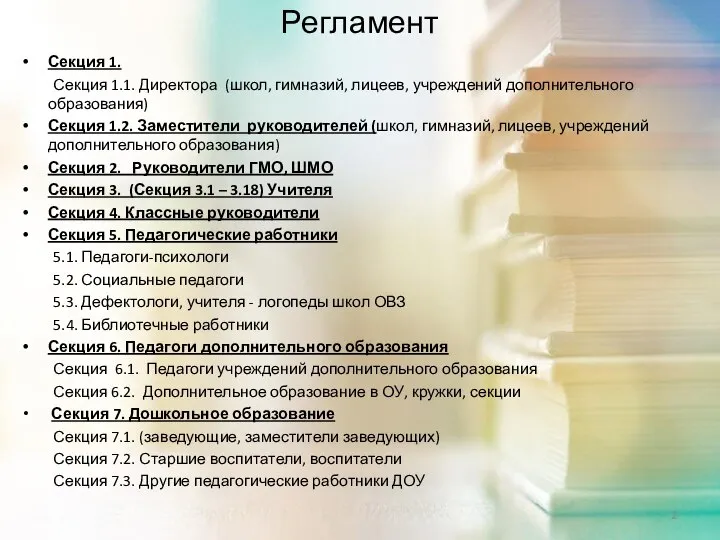 Регламент

• Секция 1.
Секция 1.1. Директора (школ, гимназий, лицеев, учреждений дополнительного образования)
• Секция 1.2. Заместители руководителей (школ, гимназий, лицеев, учреждений дополнительного образования)
• Секция 2. Руководители ГМО, ШМО
• Секция 3. (Секция 3.1 – 3.18) Учителя
• Секция 4. Классные руководители
• Секция 5. Педагогические работники
5.1. Педагоги-психологи
5.2. Социальные педагоги
5.3. Дефектологи, учителя - логопеды школ ОВЗ
5.4. Библиотечные работники
• Секция 6. Педагоги дополнительного образования
Секция 6.1. Педагоги учреждений дополнительного образования
Секция 6.2. Дополнительное образование в ОУ, кружки, секции
• Секция 7. Дошкольное образование
Секция 7.1. (заведующие, заместители заведующих)
Секция 7.2. Старшие воспитатели, воспитатели
Секция 7.3. Другие педагогические работники ДОУ

2